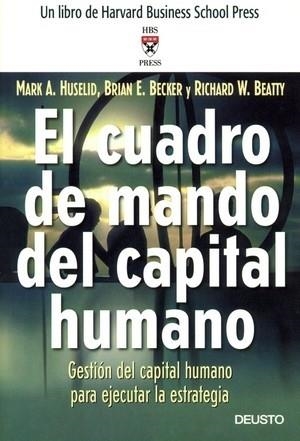 Un libro de Harvard Business School Press

HBS
PRESS

MARK A. HUSELID, BRIAN E. BECKER y RICHARD W. BEATTY

El cuadro de mando del capital humano

Gestión del capital humano para ejecutar la estrategia

DEUSTO